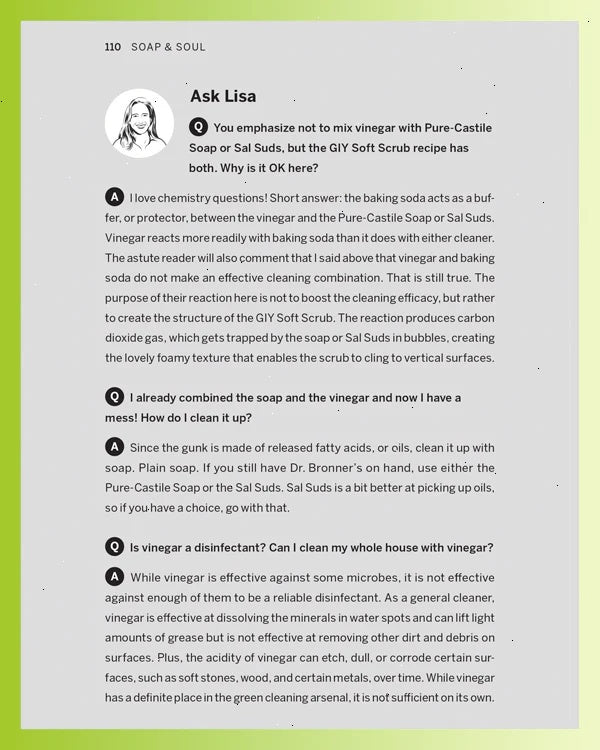 110 SOAP & SOUL

Ask Lisa

Q You emphasize not to mix vinegar with Pure-Castile Soap or Sal Suds, but the GIY Soft Scrub recipe has both. Why is it OK here?

A I love chemistry questions! Short answer: the baking soda acts as a buffer, or protector, between the vinegar and the Pure-Castile Soap or Sal Suds. Vinegar reacts more readily with baking soda than it does with either cleaner. The astute reader will also comment that I said above that vinegar and baking soda do not make an effective cleaning combination. That is still true. The purpose of their reaction here is not to boost the cleaning efficacy, but rather to create the structure of the GIY Soft Scrub. The reaction produces carbon dioxide gas, which gets trapped by the soap or Sal Suds in bubbles, creating the lovely foamy texture that enables the scrub to cling to vertical surfaces.

Q I already combined the soap and the vinegar and now I have a mess! How do I clean it up?

A Since the gunk is made of released fatty acids, or oils, clean it up with soap. Plain soap. If you still have Dr. Bronner's on hand, use either the Pure-Castile Soap or the Sal Suds. Sal Suds is a bit better at picking up oils, so if you have a choice, go with that.

Q Is vinegar a disinfectant? Can I clean my whole house with vinegar?

A While vinegar is effective against some microbes, it is not effective against enough of them to be a reliable disinfectant. As a general cleaner, vinegar is effective at dissolving the minerals in water spots and can lift light amounts of grease but is not effective at removing other dirt and debris on surfaces. Plus, the acidity of vinegar can etch, dull, or corrode certain surfaces, such as soft stones, wood, and certain metals, over time. While vinegar has a definite place in the green cleaning arsenal, it is not sufficient on its own.